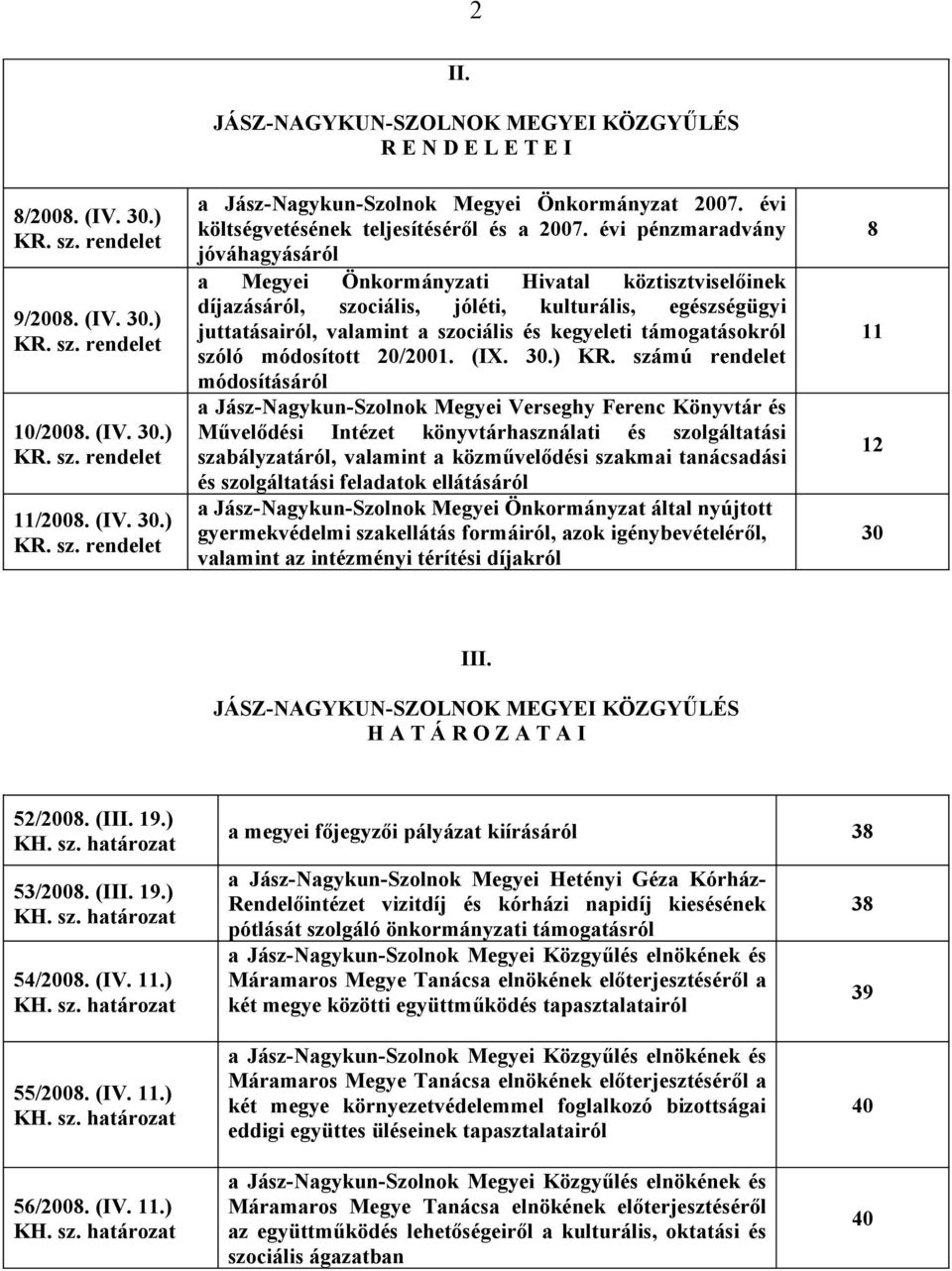 2

II.

JÁSZ-NAGYKUN-SZOLNOK MEGYEI KÖZGYŰLÉS
R E N D E L E T E I

| | | |
|---|---|---|
| 8/2008. (IV. 30.) KR. sz. rendelet | a Jász-Nagykun-Szolnok Megyei Önkormányzat 2007. évi költségvetésének teljesítéséről és a 2007. évi pénzmaradvány jóváhagyásáról | 8 |
| 9/2008. (IV. 30.) KR. sz. rendelet | a Megyei Önkormányzati Hivatal köztisztviselőinek díjazásáról, szociális, jóléti, kulturális, egészségügyi juttatásairól, valamint a szociális és kegyeleti támogatásokról szóló módosított 20/2001. (IX. 30.) KR. számú rendelet módosításáról | 11 |
| 10/2008. (IV. 30.) KR. sz. rendelet | a Jász-Nagykun-Szolnok Megyei Verseghy Ferenc Könyvtár és Művelődési Intézet könyvtárhasználati és szolgáltatási szabályzatáról, valamint a közművelődési szakmai tanácsadási és szolgáltatási feladatok ellátásáról | 12 |
| 11/2008. (IV. 30.) KR. sz. rendelet | a Jász-Nagykun-Szolnok Megyei Önkormányzat által nyújtott gyermekvédelmi szakellátás formáiról, azok igénybevételéről, valamint az intézményi térítési díjakról | 30 |

III.

JÁSZ-NAGYKUN-SZOLNOK MEGYEI KÖZGYŰLÉS
H A T Á R O Z A T A I

| | | |
|---|---|---|
| 52/2008. (III. 19.) KH. sz. határozat | a megyei főjegyzői pályázat kiírásáról | 38 |
| 53/2008. (III. 19.) KH. sz. határozat | a Jász-Nagykun-Szolnok Megyei Hetényi Géza Kórház-Rendelőintézet vizitdíj és kórházi napidíj kiesésének pótlását szolgáló önkormányzati támogatásról | 38 |
| 54/2008. (IV. 11.) KH. sz. határozat | a Jász-Nagykun-Szolnok Megyei Közgyűlés elnökének és Máramaros Megye Tanácsa elnökének előterjesztéséről a két megye közötti együttműködés tapasztalatairól | 39 |
| 55/2008. (IV. 11.) KH. sz. határozat | a Jász-Nagykun-Szolnok Megyei Közgyűlés elnökének és Máramaros Megye Tanácsa elnökének előterjesztéséről a két megye környezetvédelemmel foglalkozó bizottságai eddigi együttes üléseinek tapasztalatairól | 40 |
| 56/2008. (IV. 11.) KH. sz. határozat | a Jász-Nagykun-Szolnok Megyei Közgyűlés elnökének és Máramaros Megye Tanácsa elnökének előterjesztéséről az együttműködés lehetőségeiről a kulturális, oktatási és szociális ágazatban | 40 |